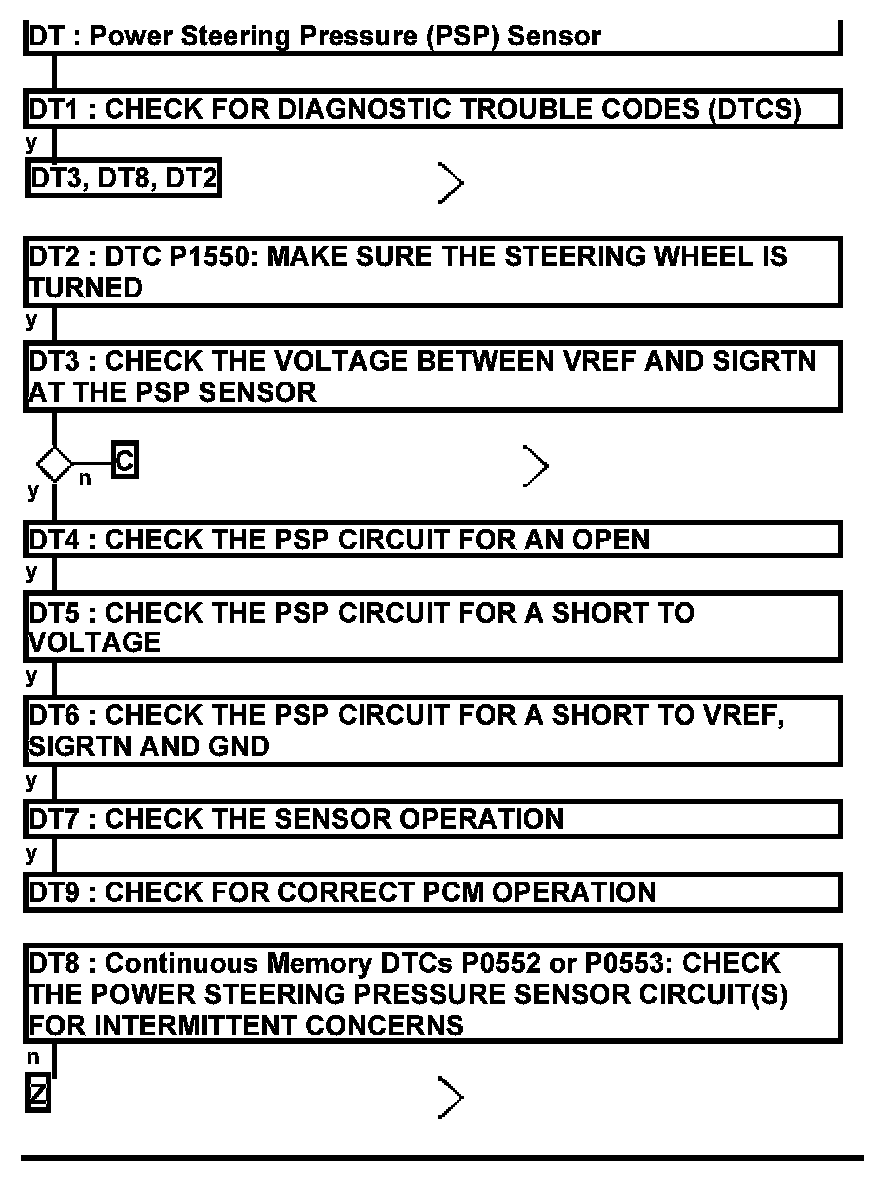 DT : Power Steering Pressure (PSP) Sensor

DT1 : CHECK FOR DIAGNOSTIC TROUBLE CODES (DTCS)

y

DT3, DT8, DT2

DT2 : DTC P1550: MAKE SURE THE STEERING WHEEL IS TURNED

y

DT3 : CHECK THE VOLTAGE BETWEEN VREF AND SIGRTN AT THE PSP SENSOR

n C

y

DT4 : CHECK THE PSP CIRCUIT FOR AN OPEN

y

DT5 : CHECK THE PSP CIRCUIT FOR A SHORT TO VOLTAGE

y

DT6 : CHECK THE PSP CIRCUIT FOR A SHORT TO VREF, SIGRTN AND GND

y

DT7 : CHECK THE SENSOR OPERATION

y

DT9 : CHECK FOR CORRECT PCM OPERATION

DT8 : Continuous Memory DTCs P0552 or P0553: CHECK THE POWER STEERING PRESSURE SENSOR CIRCUIT(S) FOR INTERMITTENT CONCERNS

n

Z